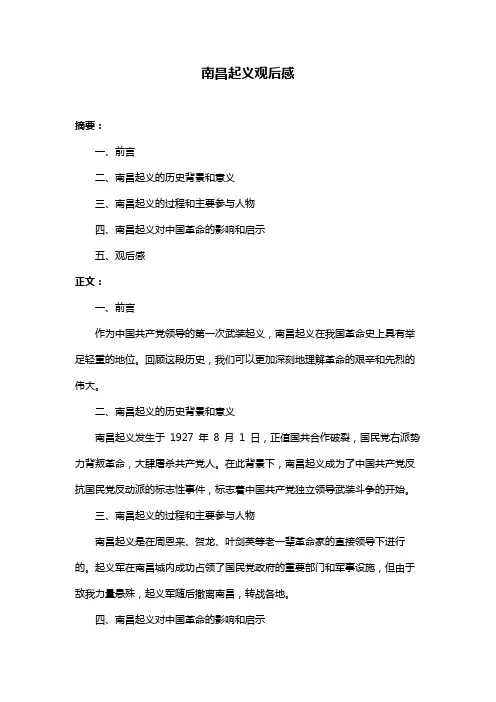 南昌起义观后感

摘要：

一、前言

二、南昌起义的历史背景和意义

三、南昌起义的过程和主要参与人物

四、南昌起义对中国革命的影响和启示

五、观后感

正文：

一、前言

作为中国共产党领导的第一次武装起义，南昌起义在我国革命史上具有举足轻重的地位。回顾这段历史，我们可以更加深刻地理解革命的艰辛和先烈的伟大。

二、南昌起义的历史背景和意义

南昌起义发生于 1927 年 8 月 1 日，正值国共合作破裂，国民党右派势力背叛革命，大肆屠杀共产党人。在此背景下，南昌起义成为了中国共产党反抗国民党反动派的标志性事件，标志着中国共产党独立领导武装斗争的开始。

三、南昌起义的过程和主要参与人物

南昌起义是在周恩来、贺龙、叶剑英等老一辈革命家的直接领导下进行的。起义军在南昌城内成功占领了国民党政府的重要部门和军事设施，但由于敌我力量悬殊，起义军随后撤离南昌，转战各地。

四、南昌起义对中国革命的影响和启示